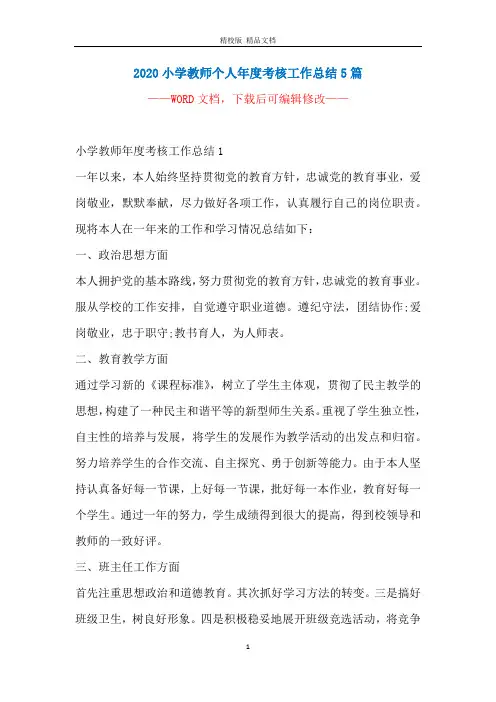 精校版 精品文档

2020 小学教师个人年度考核工作总结 5 篇

——WORD 文档，下载后可编辑修改——

小学教师年度考核工作总结 1

一年以来，本人始终坚持贯彻党的教育方针，忠诚党的教育事业，爱岗敬业，默默奉献，尽力做好各项工作，认真履行自己的岗位职责。现将本人在一年来的工作和学习情况总结如下：

一、政治思想方面

本人拥护党的基本路线，努力贯彻党的教育方针，忠诚党的教育事业。服从学校的工作安排，自觉遵守职业道德。遵纪守法，团结协作;爱岗敬业，忠于职守;教书育人，为人师表。

二、教育教学方面

通过学习新的《课程标准》，树立了学生主体观，贯彻了民主教学的思想，构建了一种民主和谐平等的新型师生关系。重视了学生独立性，自主性的培养与发展，将学生的发展作为教学活动的出发点和归宿。努力培养学生的合作交流、自主探究、勇于创新等能力。由于本人坚持认真备好每一节课，上好每一节课，批好每一本作业，教育好每一个学生。通过一年的努力，学生成绩得到很大的提高，得到校领导和教师的一致好评。

三、班主任工作方面

首先注重思想政治和道德教育。其次抓好学习方法的转变。三是搞好班级卫生，树良好形象。四是积极稳妥地展开班级竞选活动，将竞争

1